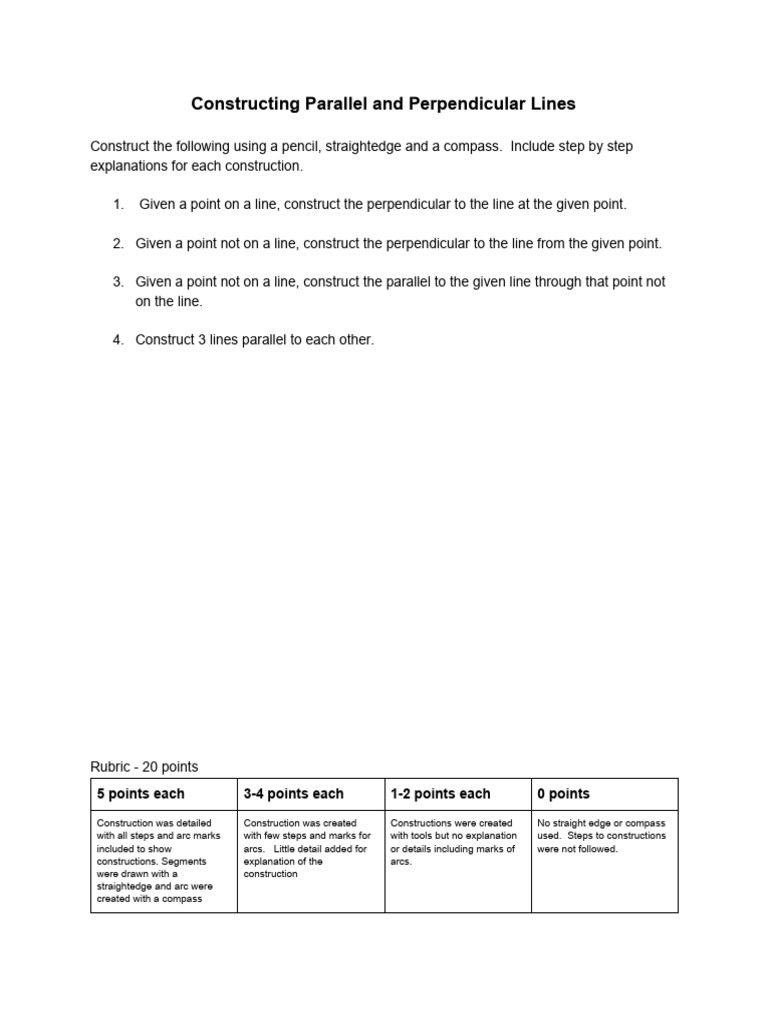 Constructing Parallel and Perpendicular Lines

Construct the following using a pencil, straightedge and a compass. Include step by step explanations for each construction.

1. Given a point on a line, construct the perpendicular to the line at the given point.

2. Given a point not on a line, construct the perpendicular to the line from the given point.

3. Given a point not on a line, construct the parallel to the given line through that point not on the line.

4. Construct 3 lines parallel to each other.

Rubric - 20 points

| 5 points each | 3-4 points each | 1-2 points each | 0 points |
|---|---|---|---|
| Construction was detailed with all steps and arc marks included to show constructions. Segments were drawn with a straightedge and arc were created with a compass | Construction was created with few steps and marks for arcs. Little detail added for explanation of the construction | Constructions were created with tools but no explanation or details including marks of arcs. | No straight edge or compass used. Steps to constructions were not followed. |